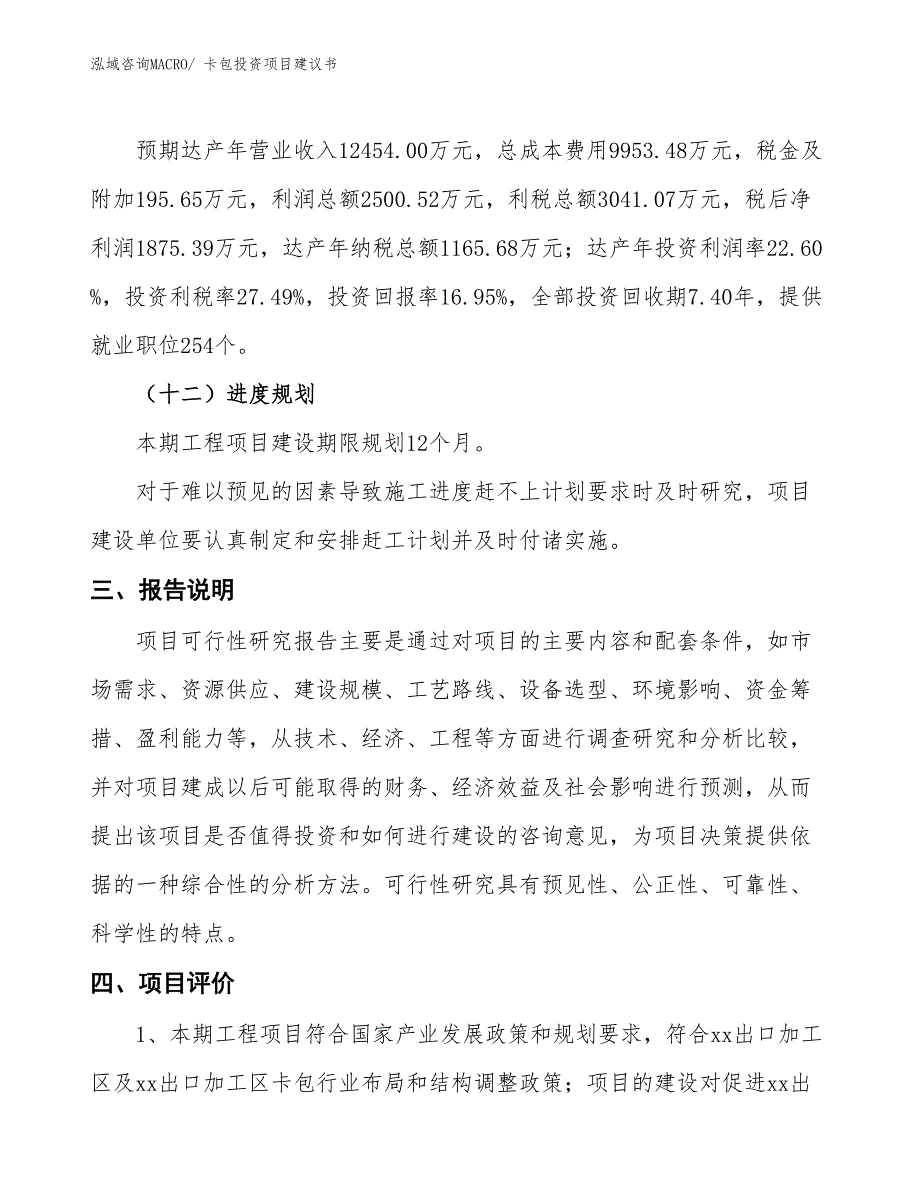 泓域咨询MACRO/ 卡包投资项目建议书

预期达产年营业收入12454.00万元，总成本费用9953.48万元，税金及附加195.65万元，利润总额2500.52万元，利税总额3041.07万元，税后净利润1875.39万元，达产年纳税总额1165.68万元；达产年投资利润率22.60%，投资利税率27.49%，投资回报率16.95%，全部投资回收期7.40年，提供就业职位254个。

（十二）进度规划

本期工程项目建设期限规划12个月。

对于难以预见的因素导致施工进度赶不上计划要求时及时研究，项目建设单位要认真制定和安排赶工计划并及时付诸实施。

三、报告说明

项目可行性研究报告主要是通过对项目的主要内容和配套条件，如市场需求、资源供应、建设规模、工艺路线、设备选型、环境影响、资金筹措、盈利能力等，从技术、经济、工程等方面进行调查研究和分析比较，并对项目建成以后可能取得的财务、经济效益及社会影响进行预测，从而提出该项目是否值得投资和如何进行建设的咨询意见，为项目决策提供依据的一种综合性的分析方法。可行性研究具有预见性、公正性、可靠性、科学性的特点。

四、项目评价

1、本期工程项目符合国家产业发展政策和规划要求，符合xx出口加工区及xx出口加工区卡包行业布局和结构调整政策；项目的建设对促进xx出